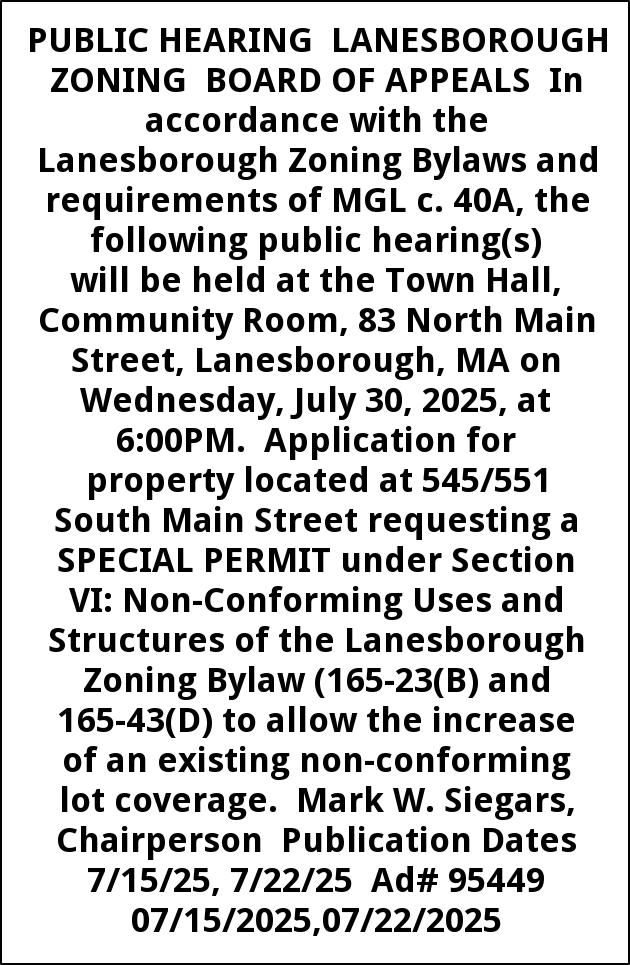 PUBLIC HEARING LANESBOROUGH ZONING BOARD OF APPEALS In accordance with the Lanesborough Zoning Bylaws and requirements of MGL c. 40A, the following public hearing(s) will be held at the Town Hall, Community Room, 83 North Main Street, Lanesborough, MA on Wednesday, July 30, 2025, at 6:00PM. Application for property located at 545/551 South Main Street requesting a SPECIAL PERMIT under Section VI: Non-Conforming Uses and Structures of the Lanesborough Zoning Bylaw (165-23(B) and 165-43(D) to allow the increase of an existing non-conforming lot coverage. Mark W. Siegars, Chairperson Publication Dates 7/15/25, 7/22/25 Ad# 95449 07/15/2025,07/22/2025